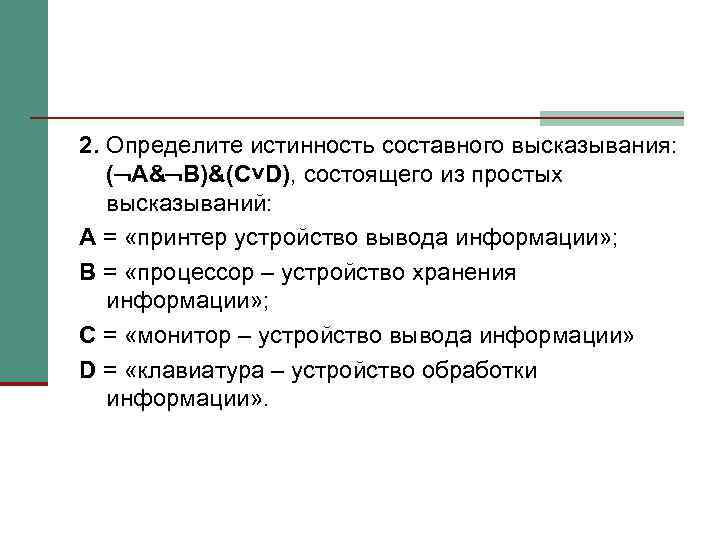 2. Определите истинность составного высказывания: $(\neg A \& \neg B) \& (C \vee D)$, состоящего из простых высказываний:

A = «принтер устройство вывода информации»;

B = «процессор – устройство хранения информации»;

C = «монитор – устройство вывода информации»

D = «клавиатура – устройство обработки информации».